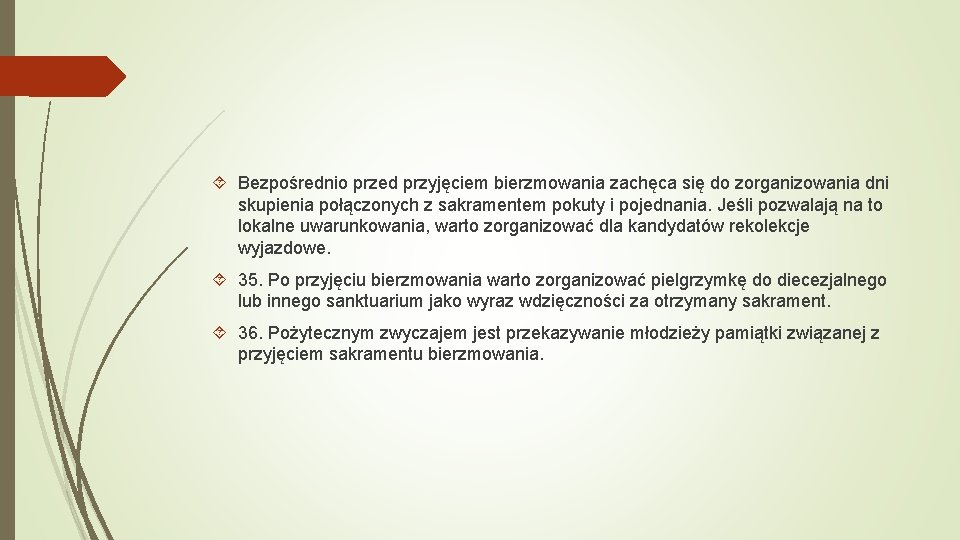 Bezpośrednio przed przyjęciem bierzmowania zachęca się do zorganizowania dni skupienia połączonych z sakramentem pokuty i pojednania. Jeśli pozwalają na to lokalne uwarunkowania, warto zorganizować dla kandydatów rekolekcje wyjazdowe.

35. Po przyjęciu bierzmowania warto zorganizować pielgrzymkę do diecezjalnego lub innego sanktuarium jako wyraz wdzięczności za otrzymany sakrament.

36. Pożytecznym zwyczajem jest przekazywanie młodzieży pamiątki związanej z przyjęciem sakramentu bierzmowania.